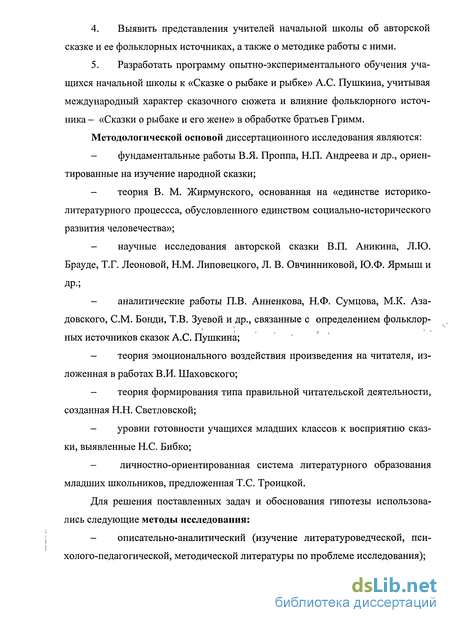 4. Выявить представления учителей начальной школы об авторской сказке и ее фольклорных источниках, а также о методике работы с ними.

5. Разработать программу опытно-экспериментального обучения учащихся начальной школы к «Сказке о рыбаке и рыбке» А.С. Пушкина, учитывая международный характер сказочного сюжета и влияние фольклорного источника – «Сказки о рыбаке и его жене» в обработке братьев Гримм.

Методологической основой диссертационного исследования являются:

– фундаментальные работы В.Я. Проппа, Н.П. Андреева и др., ориентированные на изучение народной сказки;

– теория В. М. Жирмунского, основанная на «единстве историко-литературного процесса, обусловленного единством социально-исторического развития человечества»;

– научные исследования авторской сказки В.П. Аникина, Л.Ю. Брауде, Т.Г. Леоновой, Н.М. Липовецкого, Л. В. Овчинниковой, Ю.Ф. Ярмыш и др.;

– аналитические работы П.В. Анненкова, Н.Ф. Сумцова, М.К. Азадовского, С.М. Бонди, Т.В. Зуевой и др., связанные с определением фольклорных источников сказок А.С. Пушкина;

– теория эмоционального воздействия произведения на читателя, изложенная в работах В.И. Шаховского;

– теория формирования типа правильной читательской деятельности, созданная Н.Н. Светловской;

– уровни готовности учащихся младших классов к восприятию сказки, выявленные Н.С. Бибко;

– личностно-ориентированная система литературного образования младших школьников, предложенная Т.С. Троицкой.

Для решения поставленных задач и обоснования гипотезы использовались следующие методы исследования:

– описательно-аналитический (изучение литературоведческой, психолого-педагогической, методической литературы по проблеме исследования);

dsLib.net
библиотека диссертаций